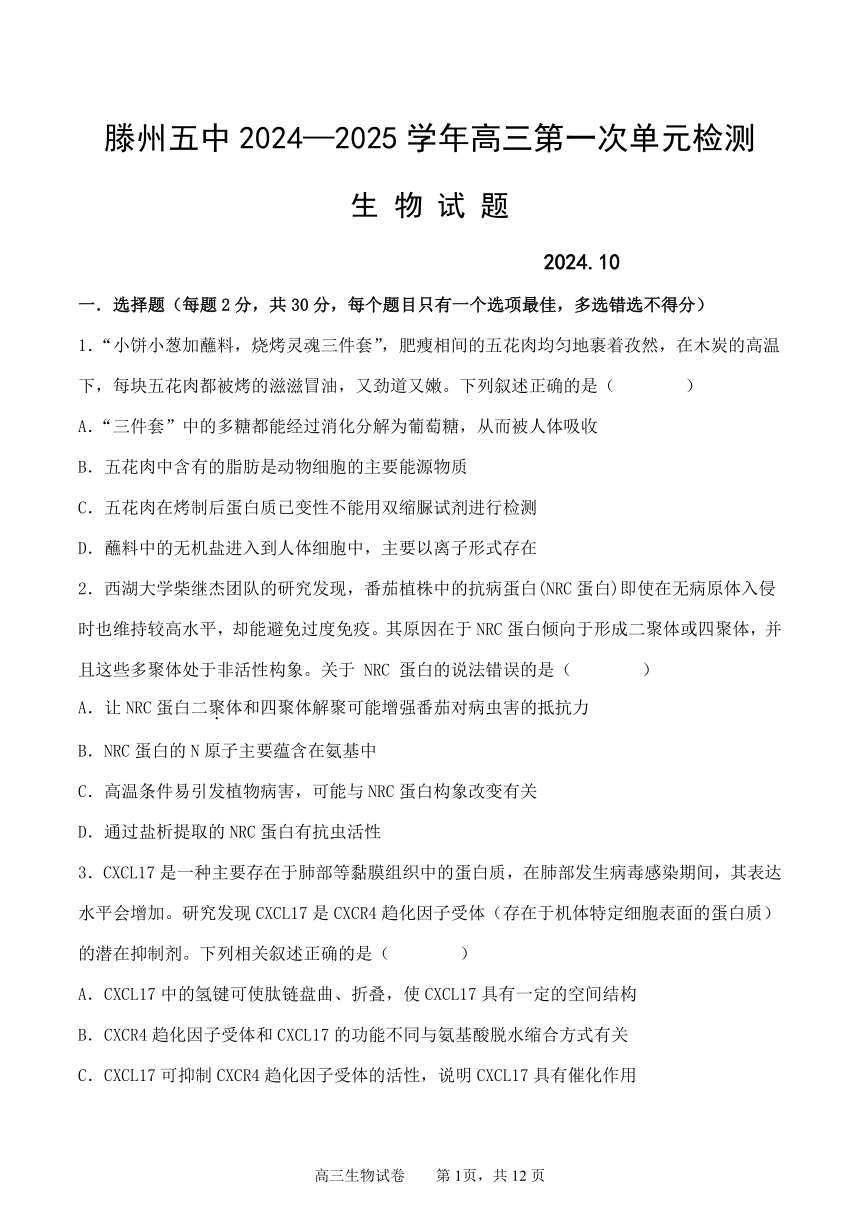 滕州五中 2024—2025 学年高三第一次单元检测

生 物 试 题

2024.10

一．选择题（每题 2 分，共 30 分，每个题目只有一个选项最佳，多选错选不得分）

1．“小饼小葱加蘸料，烧烤灵魂三件套”，肥瘦相间的五花肉均匀地裹着孜然，在木炭的高温下，每块五花肉都被烤的滋滋冒油，又劲道又嫩。下列叙述正确的是（　　）

A．“三件套”中的多糖都能经过消化分解为葡萄糖，从而被人体吸收

B．五花肉中含有的脂肪是动物细胞的主要能源物质

C．五花肉在烤制后蛋白质已变性不能用双缩脲试剂进行检测

D．蘸料中的无机盐进入到人体细胞中，主要以离子形式存在

2．西湖大学柴继杰团队的研究发现，番茄植株中的抗病蛋白(NRC 蛋白)即使在无病原体入侵时也维持较高水平，却能避免过度免疫。其原因在于 NRC 蛋白倾向于形成二聚体或四聚体，并且这些多聚体处于非活性构象。关于 NRC 蛋白的说法错误的是（　　）

A．让 NRC 蛋白二聚体和四聚体解聚可能增强番茄对病虫害的抵抗力

B．NRC 蛋白的 N 原子主要蕴含在氨基中

C．高温条件易引发植物病害，可能与 NRC 蛋白构象改变有关

D．通过盐析提取的 NRC 蛋白有抗虫活性

3．CXCL17 是一种主要存在于肺部等黏膜组织中的蛋白质，在肺部发生病毒感染期间，其表达水平会增加。研究发现 CXCL17 是 CXCR4 趋化因子受体（存在于机体特定细胞表面的蛋白质）的潜在抑制剂。下列相关叙述正确的是（　　）

A．CXCL17 中的氢键可使肽链盘曲、折叠，使 CXCL17 具有一定的空间结构

B．CXCR4 趋化因子受体和 CXCL17 的功能不同与氨基酸脱水缩合方式有关

C．CXCL17 可抑制 CXCR4 趋化因子受体的活性，说明 CXCL17 具有催化作用

高三生物试卷　第 1页，共 12 页